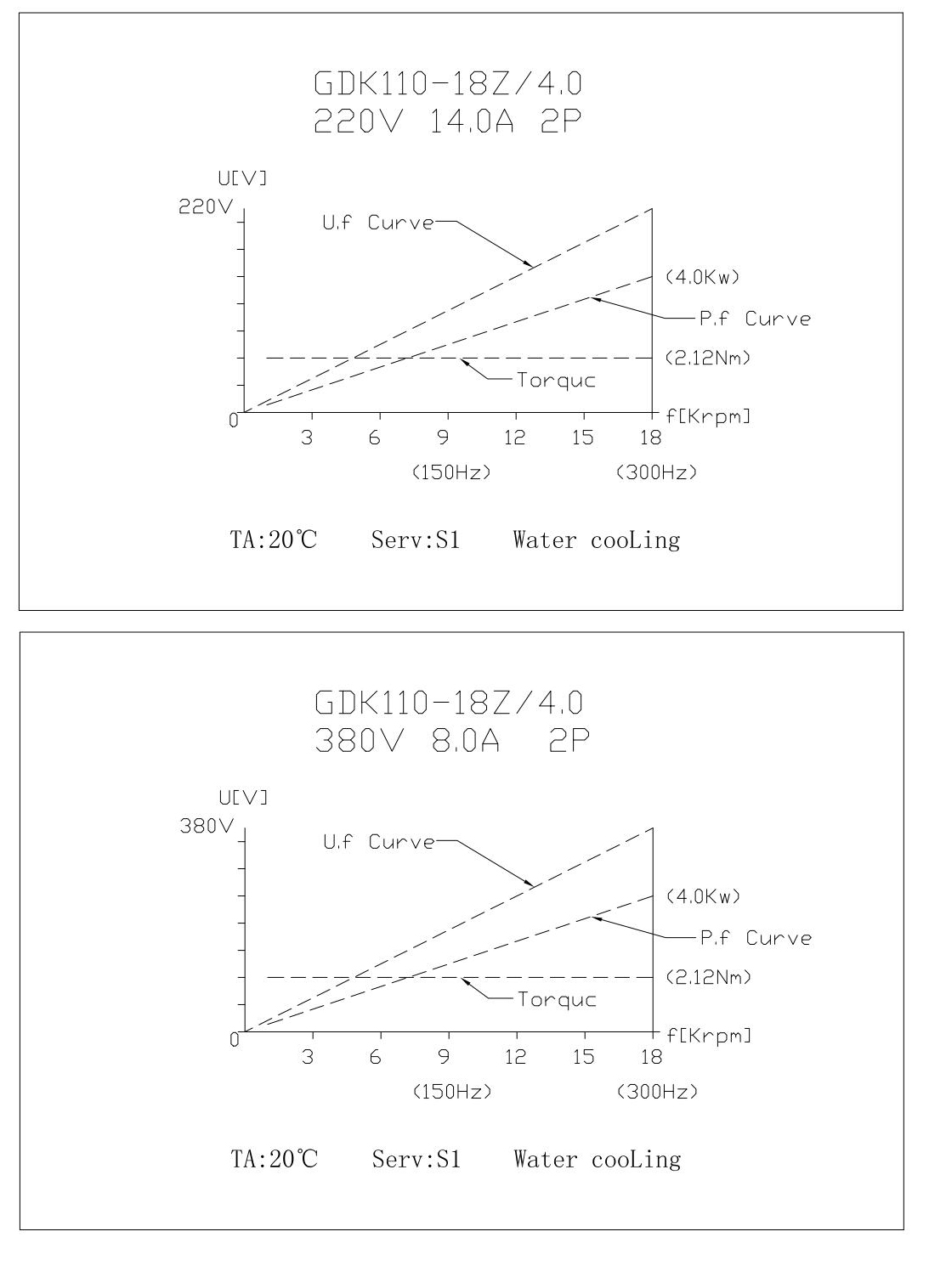 GDK110-18Z/4.0
220V 14.0A 2P

U[V]
220V
U.f Curve
(4.0Kw)
P.f Curve
(2.12Nm)
Torquc
0
f[Krpm]
3 6 9 12 15 18
(150Hz) (300Hz)

TA:20℃ Serv:S1 Water cooLing

GDK110-18Z/4.0
380V 8.0A 2P

U[V]
380V
U.f Curve
(4.0Kw)
P.f Curve
(2.12Nm)
Torquc
0
f[Krpm]
3 6 9 12 15 18
(150Hz) (300Hz)

TA:20℃ Serv:S1 Water cooLing